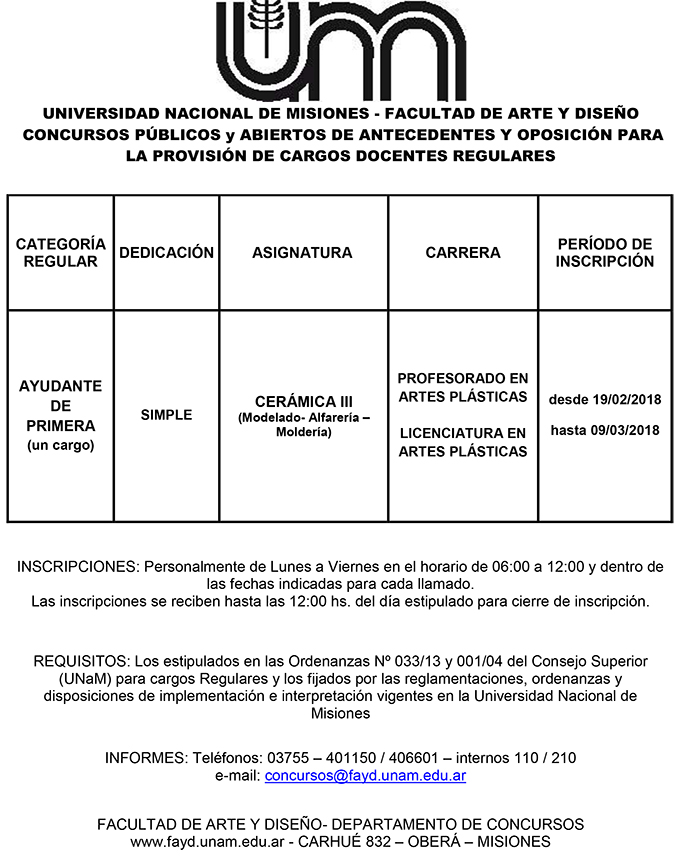 UNIVERSIDAD NACIONAL DE MISIONES - FACULTAD DE ARTE Y DISEÑO
CONCURSOS PÚBLICOS y ABIERTOS DE ANTECEDENTES Y OPOSICIÓN PARA LA PROVISIÓN DE CARGOS DOCENTES REGULARES

| CATEGORÍA REGULAR | DEDICACIÓN | ASIGNATURA | CARRERA | PERÍODO DE INSCRIPCIÓN |
|---|---|---|---|---|
| AYUDANTE DE PRIMERA (un cargo) | SIMPLE | CERÁMICA III (Modelado- Alfarería – Moldería) | PROFESORADO EN ARTES PLÁSTICAS LICENCIATURA EN ARTES PLÁSTICAS | desde 19/02/2018 hasta 09/03/2018 |

INSCRIPCIONES: Personalmente de Lunes a Viernes en el horario de 06:00 a 12:00 y dentro de las fechas indicadas para cada llamado.
Las inscripciones se reciben hasta las 12:00 hs. del día estipulado para cierre de inscripción.

REQUISITOS: Los estipulados en las Ordenanzas Nº 033/13 y 001/04 del Consejo Superior (UNaM) para cargos Regulares y los fijados por las reglamentaciones, ordenanzas y disposiciones de implementación e interpretación vigentes en la Universidad Nacional de Misiones

INFORMES: Teléfonos: 03755 – 401150 / 406601 – internos 110 / 210
e-mail: concursos@fayd.unam.edu.ar

FACULTAD DE ARTE Y DISEÑO- DEPARTAMENTO DE CONCURSOS
www.fayd.unam.edu.ar - CARHUÉ 832 – OBERÁ – MISIONES